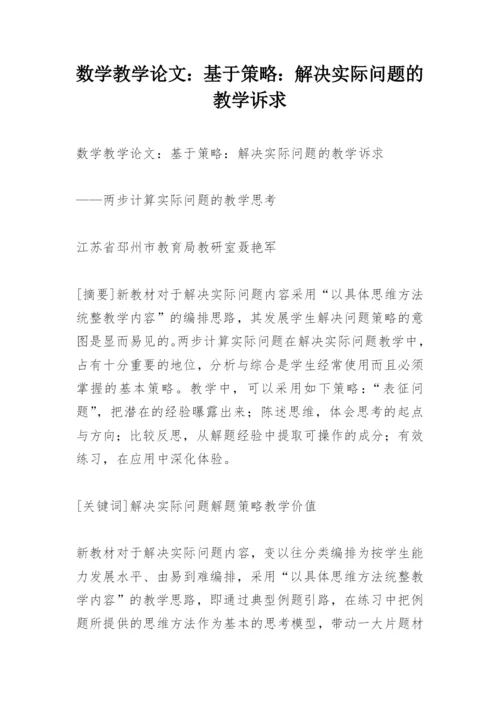 数学教学论文：基于策略：解决实际问题的教学诉求

数学教学论文：基于策略：解决实际问题的教学诉求

——两步计算实际问题的教学思考

江苏省邳州市教育局教研室聂艳军

[摘要]新教材对于解决实际问题内容采用“以具体思维方法统整教学内容”的编排思路，其发展学生解决问题策略的意图是显而易见的。两步计算实际问题在解决实际问题教学中，占有十分重要的地位，分析与综合是学生经常使用而且必须掌握的基本策略。教学中，可以采用如下策略：“表征问题”，把潜在的经验曝露出来；陈述思维，体会思考的起点与方向；比较反思，从解题经验中提取可操作的成分；有效练习，在应用中深化体验。

[关键词]解决实际问题解题策略教学价值

新教材对于解决实际问题内容，变以往分类编排为按学生能力发展水平、由易到难编排，采用“以具体思维方法统整教学内容”的教学思路，即通过典型例题引路，在练习中把例题所提供的思维方法作为基本的思考模型，带动一大片题材